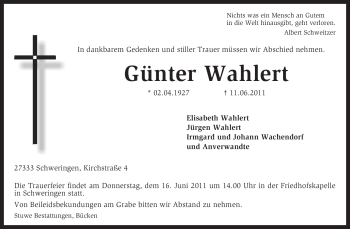 Nichts was ein Mensch an Gutem in die Welt hinausgibt, geht verloren.
Albert Schweitzer

In dankbarem Gedenken und stiller Trauer müssen wir Abschied nehmen.

Günter Wahlert

* 02.04.1927 † 11.06.2011

Elisabeth Wahlert
Jürgen Wahlert
Irmgard und Johann Wachendorf
und Anverwandte

27333 Schweringen, Kirchstraße 4

Die Trauerfeier findet am Donnerstag, dem 16. Juni 2011 um 14.00 Uhr in der Friedhofskapelle in Schweringen statt.

Von Beileidsbekundungen am Grabe bitten wir Abstand zu nehmen.

Stuwe Bestattungen, Bücken